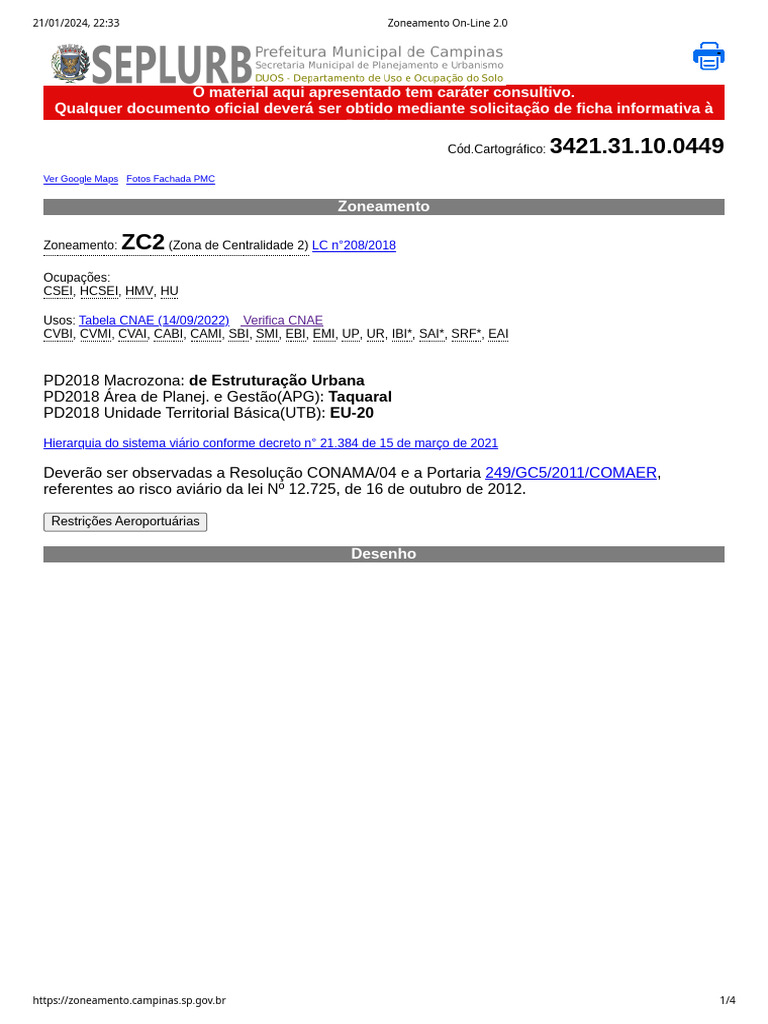 21/01/2024, 22:33 Zoneamento On-Line 2.0

SEPLURB Prefeitura Municipal de Campinas
Secretaria Municipal de Planejamento e Urbanismo
DUOS - Departamento de Uso e Ocupação do Solo

O material aqui apresentado tem caráter consultivo.
Qualquer documento oficial deverá ser obtido mediante solicitação de ficha informativa à

Cód.Cartográfico: 3421.31.10.0449

Ver Google Maps Fotos Fachada PMC

Zoneamento

Zoneamento: ZC2 (Zona de Centralidade 2) LC n°208/2018

Ocupações:
CSEI, HCSEI, HMV, HU

Usos: Tabela CNAE (14/09/2022) Verifica CNAE
CVBI, CVMI, CVAI, CABI, CAMI, SBI, SMI, EBI, EMI, UP, UR, IBI*, SAI*, SRF*, EAI

PD2018 Macrozona: de Estruturação Urbana
PD2018 Área de Planej. e Gestão(APG): Taquaral
PD2018 Unidade Territorial Básica(UTB): EU-20

Hierarquia do sistema viário conforme decreto n° 21.384 de 15 de março de 2021

Deverão ser observadas a Resolução CONAMA/04 e a Portaria 249/GC5/2011/COMAER, referentes ao risco aviário da lei Nº 12.725, de 16 de outubro de 2012.

Restrições Aeroportuárias

Desenho

https://zoneamento.campinas.sp.gov.br 1/4